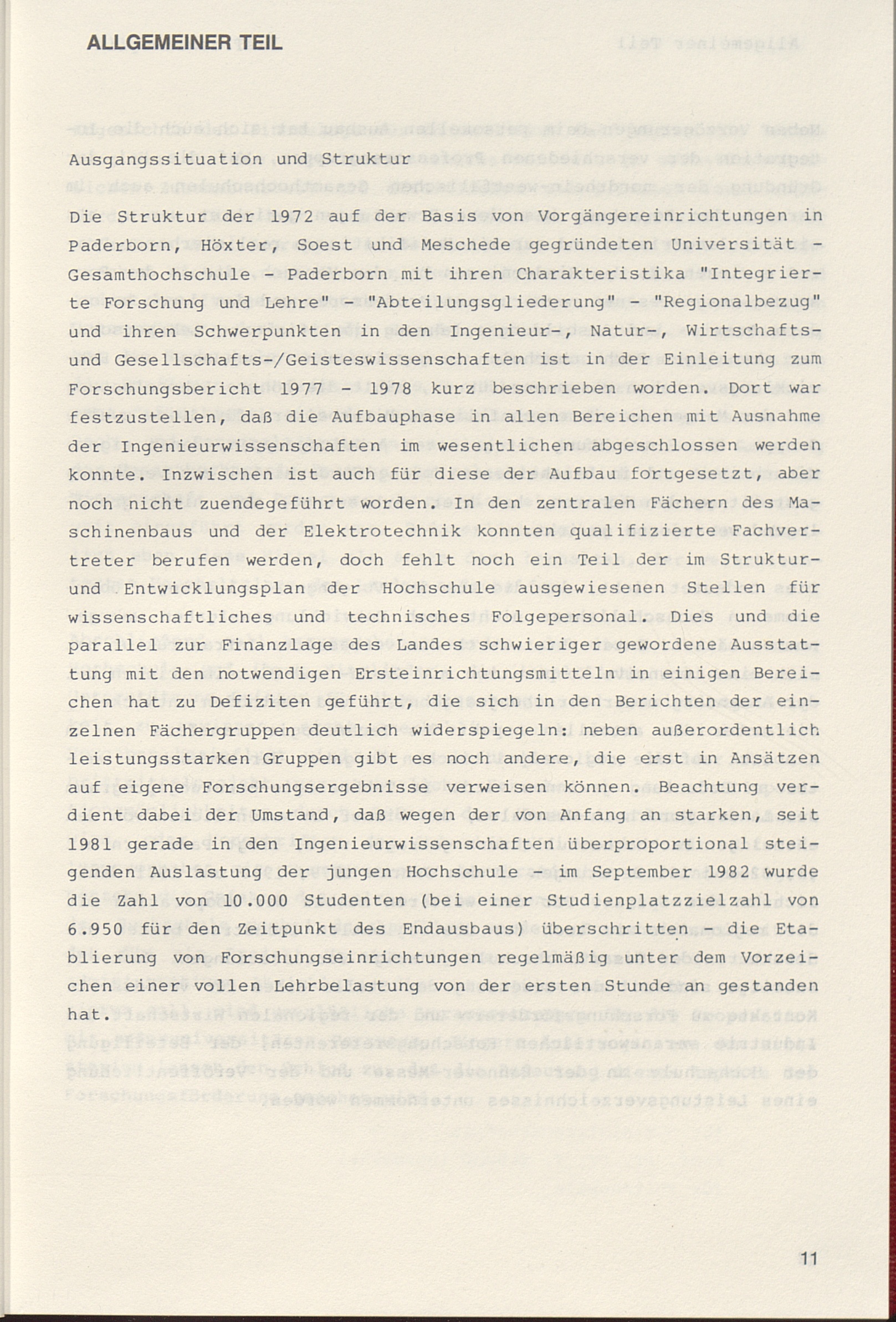 ALLGEMEINER TEIL

Ausgangssituation und Struktur

Die Struktur der 1972 auf der Basis von Vorgängereinrichtungen in Paderborn, Höxter, Soest und Meschede gegründeten Universität - Gesamthochschule - Paderborn mit ihren Charakteristika "Integrierte Forschung und Lehre" - "Abteilungsgliederung" - "Regionalbezug" und ihren Schwerpunkten in den Ingenieur-, Natur-, Wirtschafts- und Gesellschafts-/Geisteswissenschaften ist in der Einleitung zum Forschungsbericht 1977 - 1978 kurz beschrieben worden. Dort war festzustellen, daß die Aufbauphase in allen Bereichen mit Ausnahme der Ingenieurwissenschaften im wesentlichen abgeschlossen werden konnte. Inzwischen ist auch für diese der Aufbau fortgesetzt, aber noch nicht zuendegeführt worden. In den zentralen Fächern des Maschinenbaus und der Elektrotechnik konnten qualifizierte Fachvertreter berufen werden, doch fehlt noch ein Teil der im Struktur- und Entwicklungsplan der Hochschule ausgewiesenen Stellen für wissenschaftliches und technisches Folgepersonal. Dies und die parallel zur Finanzlage des Landes schwieriger gewordene Ausstattung mit den notwendigen Ersteinrichtungsmitteln in einigen Bereichen hat zu Defiziten geführt, die sich in den Berichten der einzelnen Fächergruppen deutlich widerspiegeln: neben außerordentlich leistungsstarken Gruppen gibt es noch andere, die erst in Ansätzen auf eigene Forschungsergebnisse verweisen können. Beachtung verdient dabei der Umstand, daß wegen der von Anfang an starken, seit 1981 gerade in den Ingenieurwissenschaften überproportional steigenden Auslastung der jungen Hochschule - im September 1982 wurde die Zahl von 10.000 Studenten (bei einer Studienplatzzielzahl von 6.950 für den Zeitpunkt des Endausbaus) überschritten - die Etablierung von Forschungseinrichtungen regelmäßig unter dem Vorzeichen einer vollen Lehrbelastung von der ersten Stunde an gestanden hat.

11